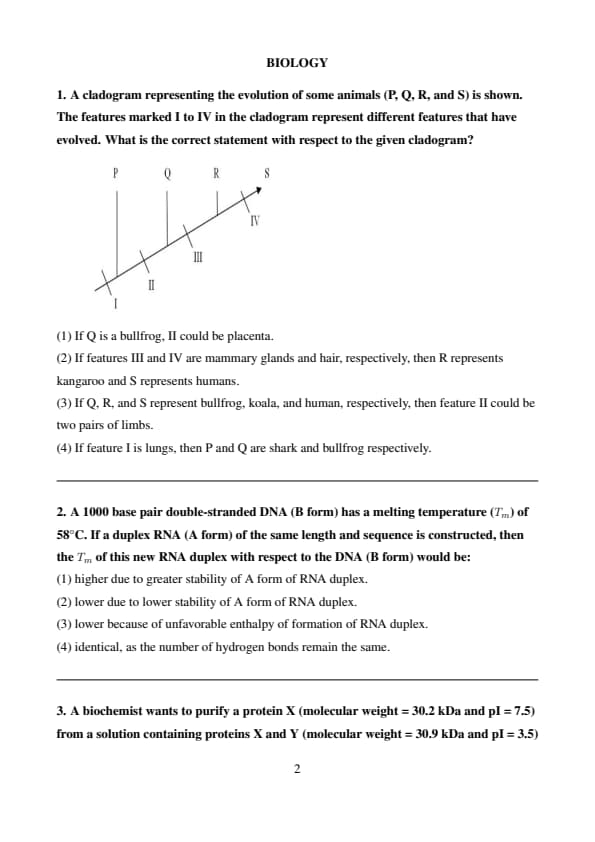 BIOLOGY

1. A cladogram representing the evolution of some animals (P, Q, R, and S) is shown. The features marked I to IV in the cladogram represent different features that have evolved. What is the correct statement with respect to the given cladogram?

P Q R S

IV

III

II

I

(1) If Q is a bullfrog, II could be placenta.
(2) If features III and IV are mammary glands and hair, respectively, then R represents kangaroo and S represents humans.
(3) If Q, R, and S represent bullfrog, koala, and human, respectively, then feature II could be two pairs of limbs.
(4) If feature I is lungs, then P and Q are shark and bullfrog respectively.

2. A 1000 base pair double-stranded DNA (B form) has a melting temperature ($T_m$) of 58°C. If a duplex RNA (A form) of the same length and sequence is constructed, then the $T_m$ of this new RNA duplex with respect to the DNA (B form) would be:
(1) higher due to greater stability of A form of RNA duplex.
(2) lower due to lower stability of A form of RNA duplex.
(3) lower because of unfavorable enthalpy of formation of RNA duplex.
(4) identical, as the number of hydrogen bonds remain the same.

3. A biochemist wants to purify a protein X (molecular weight = 30.2 kDa and pI = 7.5) from a solution containing proteins X and Y (molecular weight = 30.9 kDa and pI = 3.5)

2